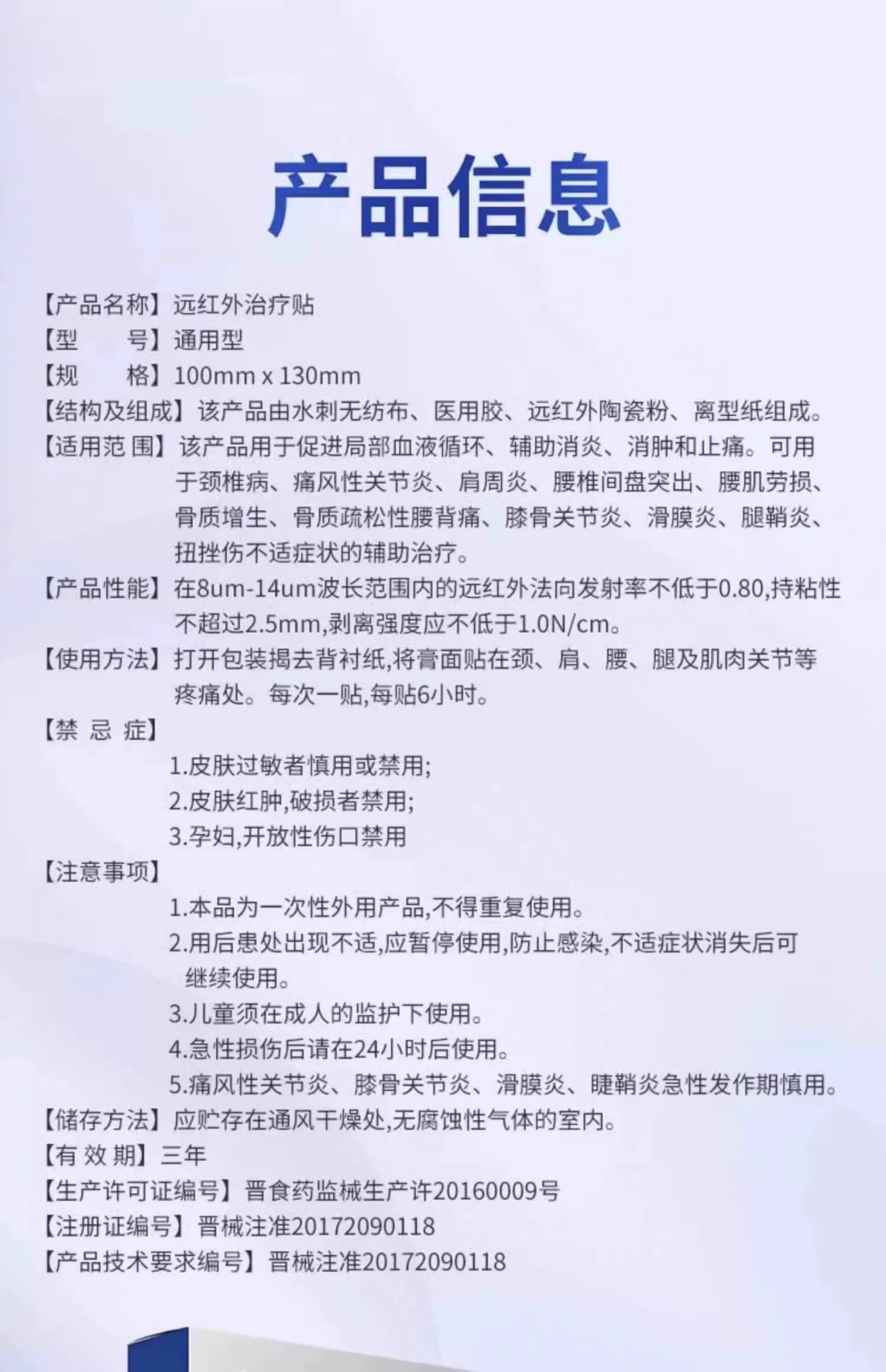 产品信息

【产品名称】远红外治疗贴

【型　　号】通用型

【规　　格】100mm x 130mm

【结构及组成】该产品由水刺无纺布、医用胶、远红外陶瓷粉、离型纸组成。

【适用范 围】该产品用于促进局部血液循环、辅助消炎、消肿和止痛。可用于颈椎病、痛风性关节炎、肩周炎、腰椎间盘突出、腰肌劳损、骨质增生、骨质疏松性腰背痛、膝骨关节炎、滑膜炎、腿鞘炎、扭挫伤不适症状的辅助治疗。

【产品性能】在8um-14um波长范围内的远红外法向发射率不低于0.80,持粘性不超过2.5mm,剥离强度应不低于1.0N/cm。

【使用方法】打开包装揭去背衬纸,将膏面贴在颈、肩、腰、腿及肌肉关节等疼痛处。每次一贴,每贴6小时。

【禁 忌 症】

1.皮肤过敏者慎用或禁用;

2.皮肤红肿,破损者禁用;

3.孕妇,开放性伤口禁用

【注意事项】

1.本品为一次性外用产品,不得重复使用。

2.用后患处出现不适,应暂停使用,防止感染,不适症状消失后可继续使用。

3.儿童须在成人的监护下使用。

4.急性损伤后请在24小时后使用。

5.痛风性关节炎、膝骨关节炎、滑膜炎、睫鞘炎急性发作期慎用。

【储存方法】应贮存在通风干燥处,无腐蚀性气体的室内。

【有 效 期】三年

【生产许可证编号】晋食药监械生产许20160009号

【注册证编号】晋械注准20172090118

【产品技术要求编号】晋械注准20172090118